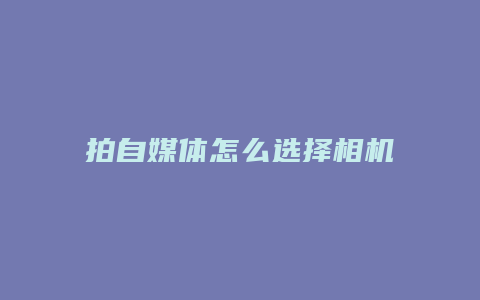 拍自媒体怎么选择相机